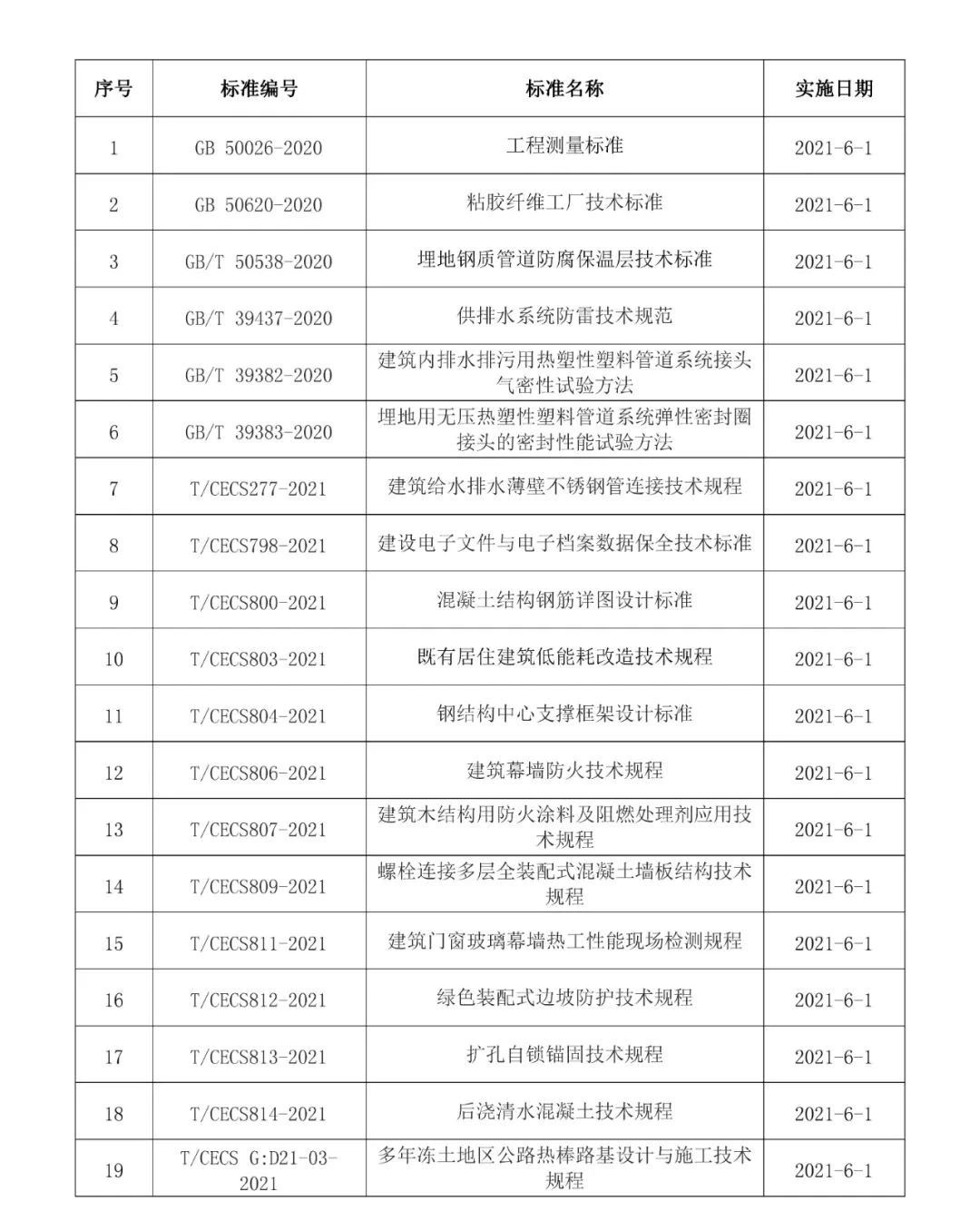 | 序号 | 标准编号 | 标准名称 | 实施日期 |
|---|---|---|---|
| 1 | GB 50026-2020 | 工程测量标准 | 2021-6-1 |
| 2 | GB 50620-2020 | 粘胶纤维工厂技术标准 | 2021-6-1 |
| 3 | GB/T 50538-2020 | 埋地钢质管道防腐保温层技术标准 | 2021-6-1 |
| 4 | GB/T 39437-2020 | 供排水系统防雷技术规范 | 2021-6-1 |
| 5 | GB/T 39382-2020 | 建筑内排水排污用热塑性塑料管道系统接头气密性试验方法 | 2021-6-1 |
| 6 | GB/T 39383-2020 | 埋地用无压热塑性塑料管道系统弹性密封圈接头的密封性能试验方法 | 2021-6-1 |
| 7 | T/CECS277-2021 | 建筑给水排水薄壁不锈钢管连接技术规程 | 2021-6-1 |
| 8 | T/CECS798-2021 | 建设电子文件与电子档案数据保全技术标准 | 2021-6-1 |
| 9 | T/CECS800-2021 | 混凝土结构钢筋详图设计标准 | 2021-6-1 |
| 10 | T/CECS803-2021 | 既有居住建筑低能耗改造技术规程 | 2021-6-1 |
| 11 | T/CECS804-2021 | 钢结构中心支撑框架设计标准 | 2021-6-1 |
| 12 | T/CECS806-2021 | 建筑幕墙防火技术规程 | 2021-6-1 |
| 13 | T/CECS807-2021 | 建筑木结构用防火涂料及阻燃处理剂应用技术规程 | 2021-6-1 |
| 14 | T/CECS809-2021 | 螺栓连接多层全装配式混凝土墙板结构技术规程 | 2021-6-1 |
| 15 | T/CECS811-2021 | 建筑门窗玻璃幕墙热工性能现场检测规程 | 2021-6-1 |
| 16 | T/CECS812-2021 | 绿色装配式边坡防护技术规程 | 2021-6-1 |
| 17 | T/CECS813-2021 | 扩孔自锁锚固技术规程 | 2021-6-1 |
| 18 | T/CECS814-2021 | 后浇清水混凝土技术规程 | 2021-6-1 |
| 19 | T/CECS G:D21-03-2021 | 多年冻土地区公路热棒路基设计与施工技术规程 | 2021-6-1 |